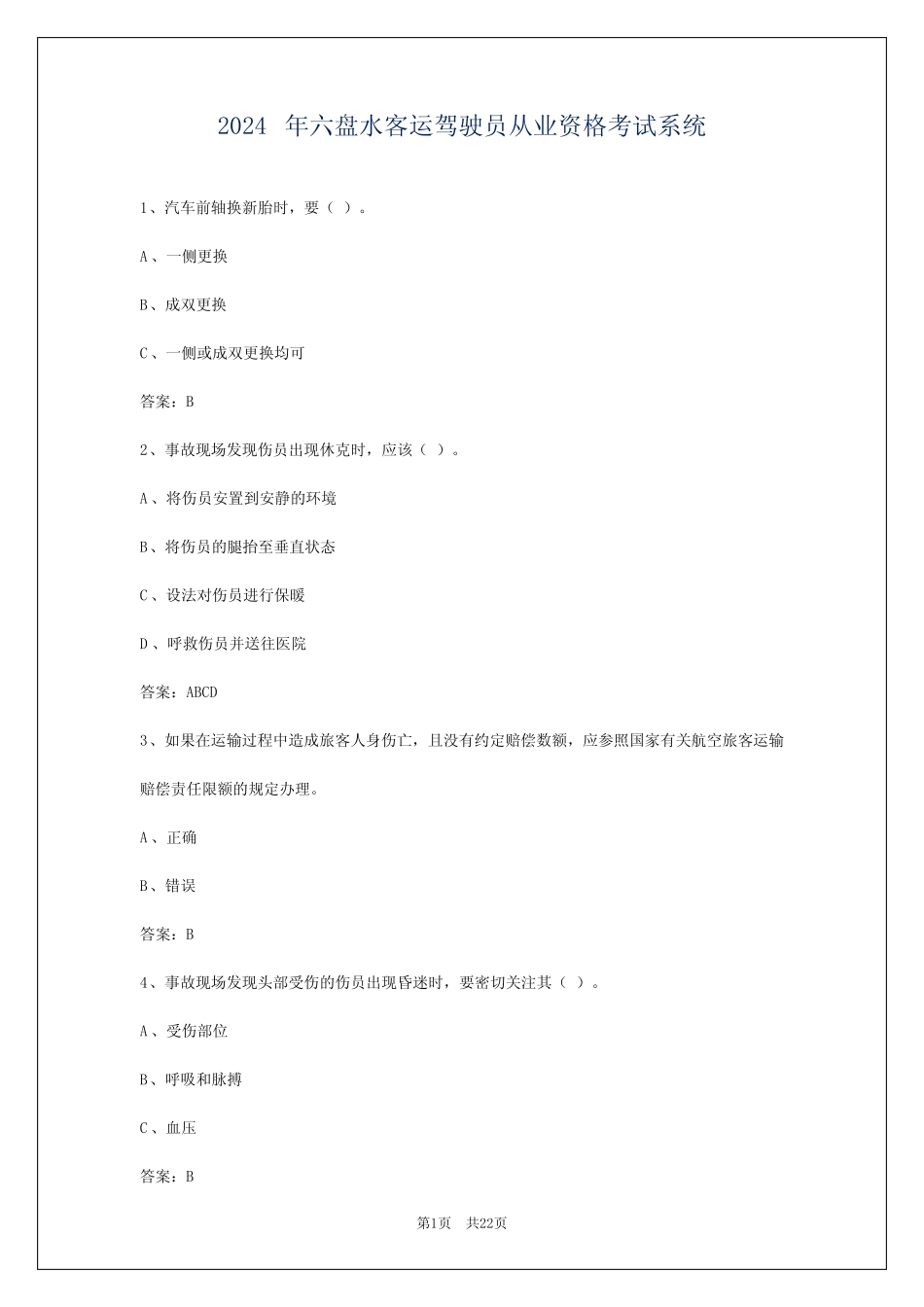 2024 年六盘水客运驾驶员从业资格考试系统

1、汽车前轴换新胎时，要（ ）。

A、一侧更换

B、成双更换

C、一侧或成双更换均可

答案：B

2、事故现场发现伤员出现休克时，应该（ ）。

A、将伤员安置到安静的环境

B、将伤员的腿抬至垂直状态

C、设法对伤员进行保暖

D、呼救伤员并送往医院

答案：ABCD

3、如果在运输过程中造成旅客人身伤亡，且没有约定赔偿数额，应参照国家有关航空旅客运输赔偿责任限额的规定办理。

A、正确

B、错误

答案：B

4、事故现场发现头部受伤的伤员出现昏迷时，要密切关注其（ ）。

A、受伤部位

B、呼吸和脉搏

C、血压

答案：B

第1页 共22页